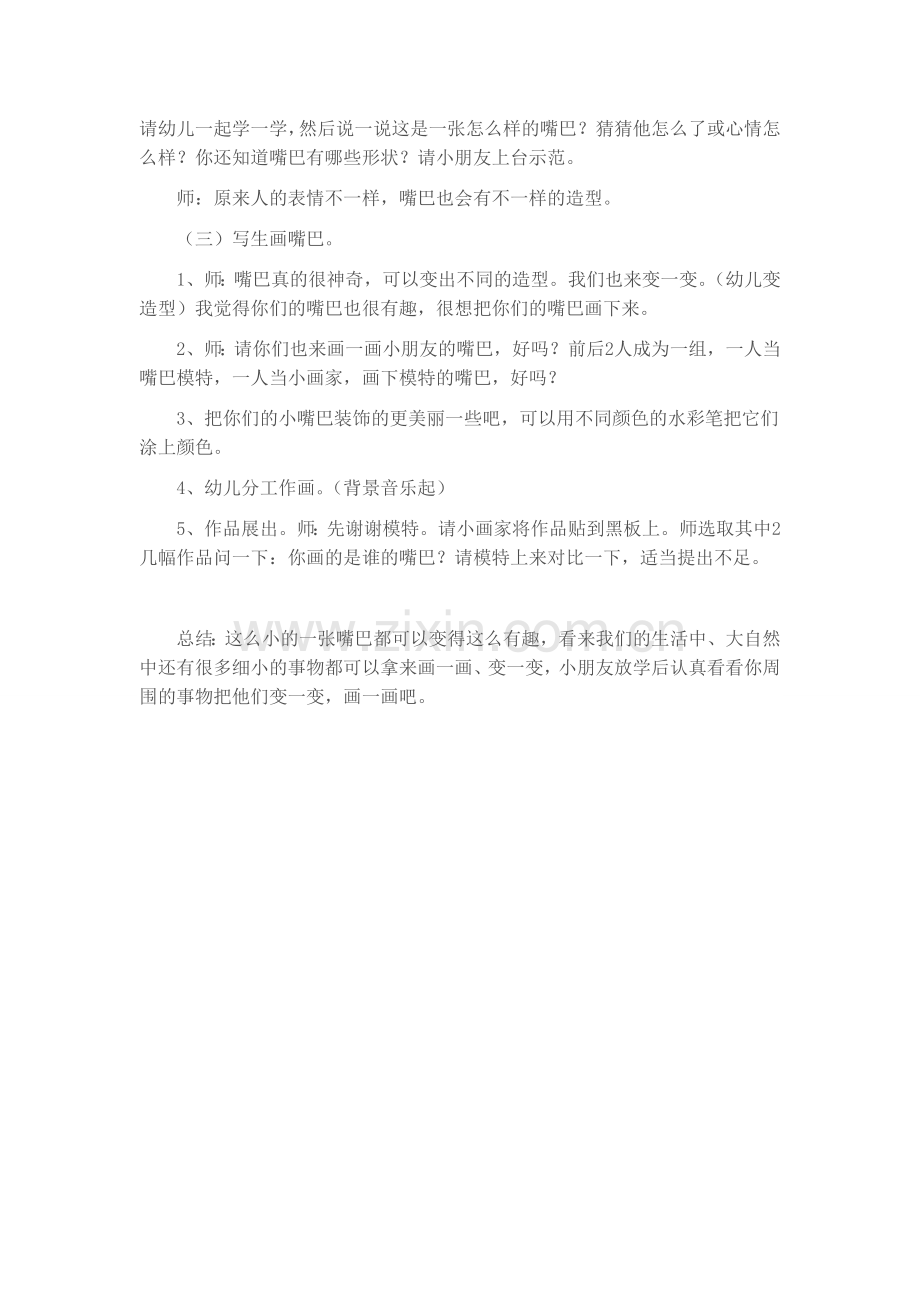 请幼儿一起学一学，然后说一说这是一张怎么样的嘴巴？猜猜他怎么了或心情怎么样？你还知道嘴巴有哪些形状？请小朋友上台示范。

师：原来人的表情不一样，嘴巴也会有不一样的造型。

（三）写生画嘴巴。

1、师：嘴巴真的很神奇，可以变出不同的造型。我们也来变一变。（幼儿变造型）我觉得你们的嘴巴也很有趣，很想把你们的嘴巴画下来。

2、师：请你们也来画一画小朋友的嘴巴，好吗？前后2人成为一组，一人当嘴巴模特，一人当小画家，画下模特的嘴巴，好吗？

3、把你们的小嘴巴装饰的更美丽一些吧，可以用不同颜色的水彩笔把它们涂上颜色。

4、幼儿分工作画。（背景音乐起）

5、作品展出。师：先谢谢模特。请小画家将作品贴到黑板上。师选取其中2几幅作品问一下：你画的是谁的嘴巴？请模特上来对比一下，适当提出不足。

www.zixin.com.cn

总结：这么小的一张嘴巴都可以变得这么有趣，看来我们的生活中、大自然中还有很多细小的事物都可以拿来画一画、变一变，小朋友放学后认真看看你周围的事物把他们变一变，画一画吧。